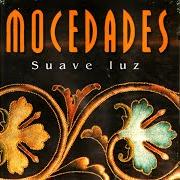 MOCEDADES
Suave luz